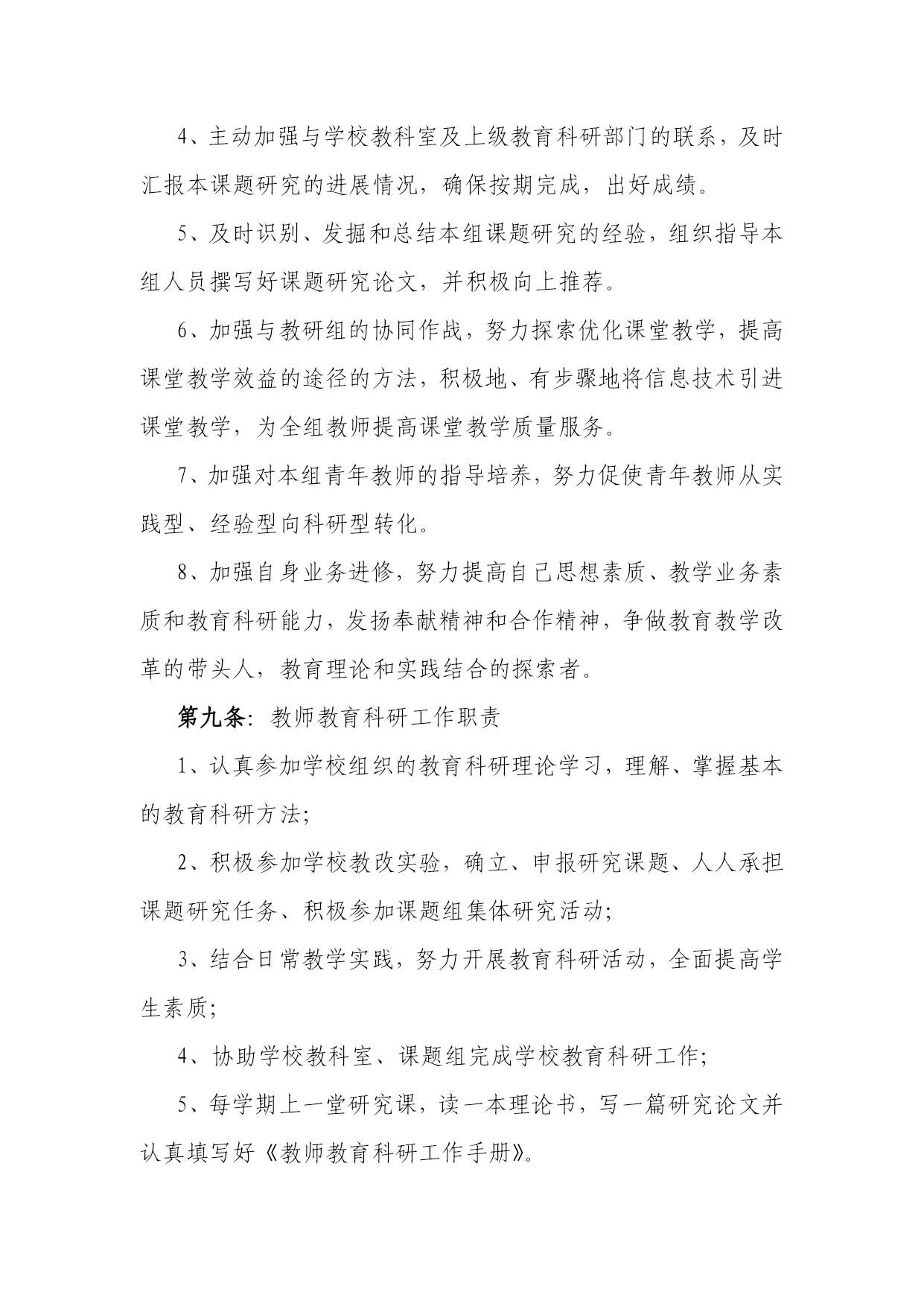 4、主动加强与学校教科室及上级教育科研部门的联系，及时汇报本课题研究的进展情况，确保按期完成，出好成绩。

5、及时识别、发掘和总结本组课题研究的经验，组织指导本组人员撰写好课题研究论文，并积极向上推荐。

6、加强与教研组的协同作战，努力探索优化课堂教学，提高课堂教学效益的途径的方法，积极地、有步骤地将信息技术引进课堂教学，为全组教师提高课堂教学质量服务。

7、加强对本组青年教师的指导培养，努力促使青年教师从实践型、经验型向科研型转化。

8、加强自身业务进修，努力提高自己思想素质、教学业务素质和教育科研能力，发扬奉献精神和合作精神，争做教育教学改革的带头人，教育理论和实践结合的探索者。

第九条：教师教育科研工作职责

1、认真参加学校组织的教育科研理论学习，理解、掌握基本的教育科研方法；

2、积极参加学校教改实验，确立、申报研究课题、人人承担课题研究任务、积极参加课题组集体研究活动；

3、结合日常教学实践，努力开展教育科研活动，全面提高学生素质；

4、协助学校教科室、课题组完成学校教育科研工作；

5、每学期上一堂研究课，读一本理论书，写一篇研究论文并认真填写好《教师教育科研工作手册》。